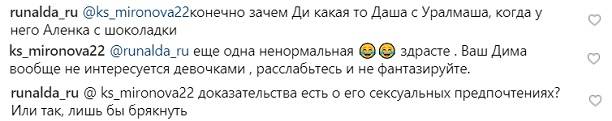 runalda_ru @ks_mironova22конечно зачем Ди какая то Даша с Уралмаша, когда у него Аленка с шоколадки

ks_mironova22 @runalda_ru еще одна ненормальная 😂😂 здрасте . Ваш Дима вообще не интересуется девочками , расслабьтесь и не фантазируйте.

runalda_ru @ ks_mironova22 доказательства есть о его сексуальных предпочтениях? Или так, лишь бы брякнуть